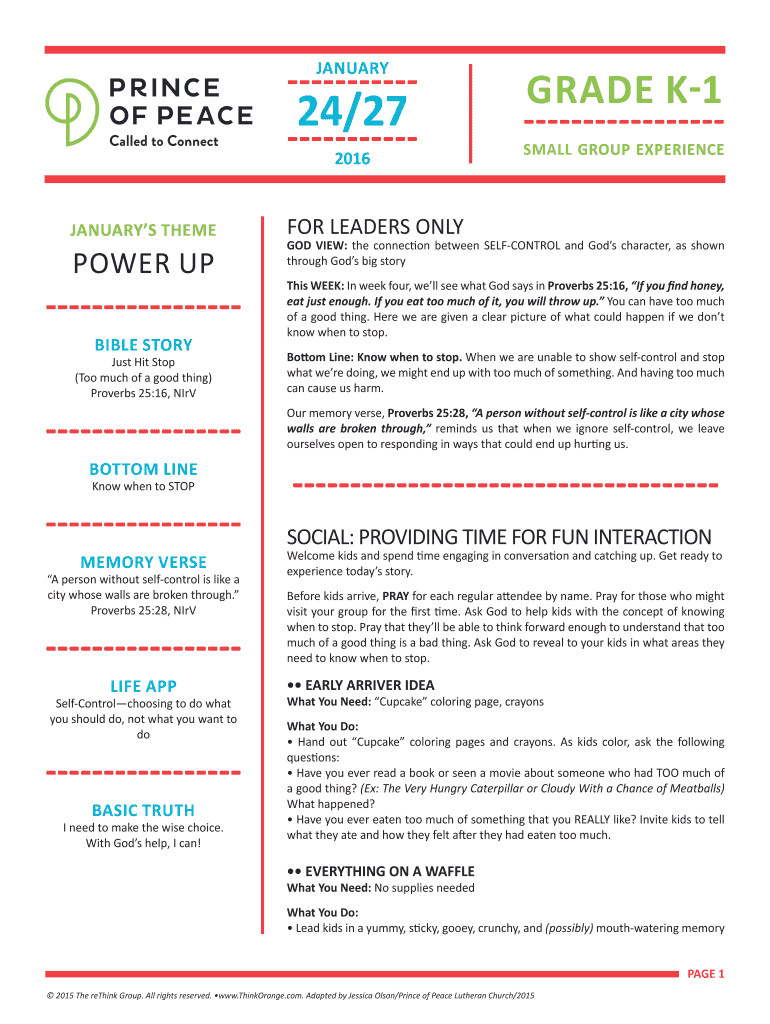 PRINCE OF PEACE
Called to Connect

JANUARY
24/27
2016

GRADE K-1
SMALL GROUP EXPERIENCE

JANUARY'S THEME
POWER UP

BIBLE STORY
Just Hit Stop
(Too much of a good thing)
Proverbs 25:16, NIrV

BOTTOM LINE
Know when to STOP

MEMORY VERSE
"A person without self-control is like a city whose walls are broken through." Proverbs 25:28, NIrV

LIFE APP
Self-Control—choosing to do what you should do, not what you want to do

BASIC TRUTH
I need to make the wise choice. With God's help, I can!

FOR LEADERS ONLY
GOD VIEW: the connection between SELF-CONTROL and God's character, as shown through God's big story

This WEEK: In week four, we'll see what God says in Proverbs 25:16, "If you find honey, eat just enough. If you eat too much of it, you will throw up." You can have too much of a good thing. Here we are given a clear picture of what could happen if we don't know when to stop.

Bottom Line: Know when to stop. When we are unable to show self-control and stop what we're doing, we might end up with too much of something. And having too much can cause us harm.

Our memory verse, Proverbs 25:28, "A person without self-control is like a city whose walls are broken through," reminds us that when we ignore self-control, we leave ourselves open to responding in ways that could end up hurting us.

SOCIAL: PROVIDING TIME FOR FUN INTERACTION
Welcome kids and spend time engaging in conversation and catching up. Get ready to experience today's story.

Before kids arrive, PRAY for each regular attendee by name. Pray for those who might visit your group for the first time. Ask God to help kids with the concept of knowing when to stop. Pray that they'll be able to think forward enough to understand that too much of a good thing is a bad thing. Ask God to reveal to your kids in what areas they need to know when to stop.

•• EARLY ARRIVER IDEA
What You Need: "Cupcake" coloring page, crayons

What You Do:
• Hand out "Cupcake" coloring pages and crayons. As kids color, ask the following questions:
• Have you ever read a book or seen a movie about someone who had TOO much of a good thing? (Ex: The Very Hungry Caterpillar or Cloudy With a Chance of Meatballs) What happened?
• Have you ever eaten too much of something that you REALLY like? Invite kids to tell what they ate and how they felt after they had eaten too much.

•• EVERYTHING ON A WAFFLE
What You Need: No supplies needed

What You Do:
• Lead kids in a yummy, sticky, gooey, crunchy, and (possibly) mouth-watering memory

PAGE 1

© 2015 The reThink Group. All rights reserved. •www.ThinkOrange.com. Adapted by Jessica Olson/Prince of Peace Lutheran Church/2015